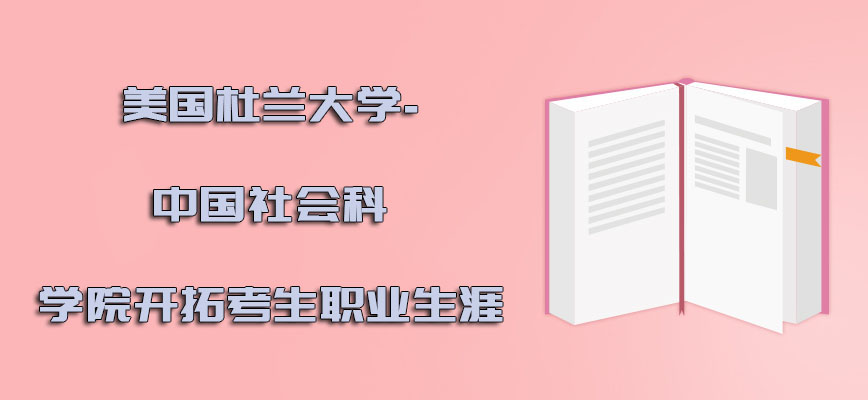 美国杜兰大学-

中国社会科

学院开拓考生职业生涯